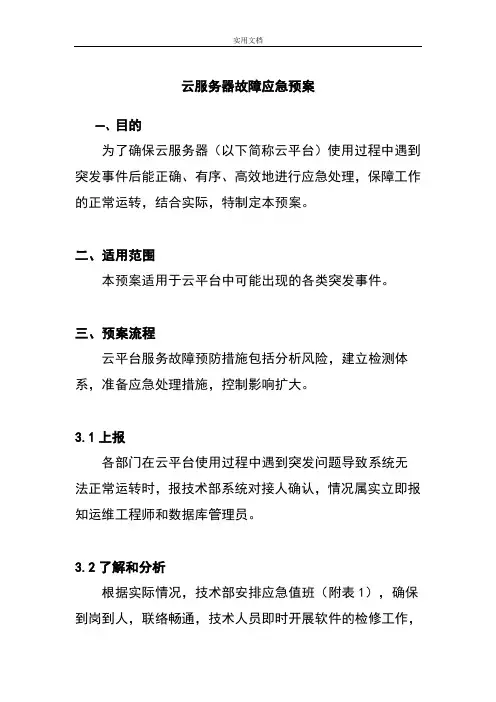 实用文档

云服务器故障应急预案

一、目的

为了确保云服务器（以下简称云平台）使用过程中遇到突发事件后能正确、有序、高效地进行应急处理，保障工作的正常运转，结合实际，特制定本预案。

二、适用范围

本预案适用于云平台中可能出现的各类突发事件。

三、预案流程

云平台服务故障预防措施包括分析风险，建立检测体系，准备应急处理措施，控制影响扩大。

3.1 上报

各部门在云平台使用过程中遇到突发问题导致系统无法正常运转时，报技术部系统对接人确认，情况属实立即报知运维工程师和数据库管理员。

3.2 了解和分析

根据实际情况，技术部安排应急值班（附表 1），确保到岗到人，联络畅通，技术人员即时开展软件的检修工作，